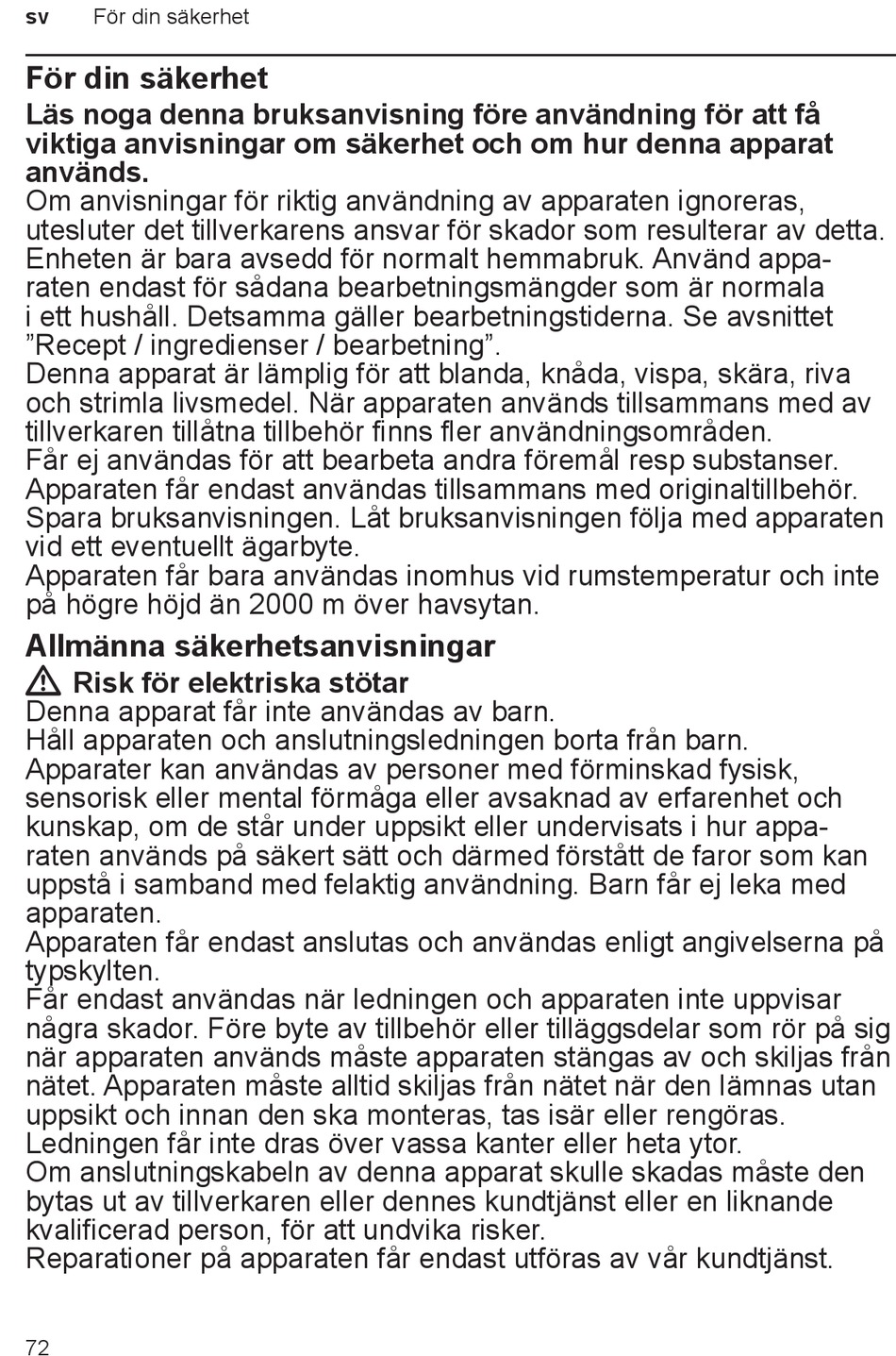 sv För din säkerhet

För din säkerhet
Läs noga denna bruksanvisning före användning för att få viktiga anvisningar om säkerhet och om hur denna apparat används.
Om anvisningar för riktig användning av apparaten ignoreras, utesluter det tillverkarens ansvar för skador som resulterar av detta.
Enheten är bara avsedd för normalt hemmabruk. Använd apparaten endast för sådana bearbetningsmängder som är normala i ett hushåll. Detsamma gäller bearbetningstiderna. Se avsnittet ”Recept / ingredienser / bearbetning”.
Denna apparat är lämplig för att blanda, knåda, vispa, skära, riva och strimla livsmedel. När apparaten används tillsammans med av tillverkaren tillåtna tillbehör finns fler användningsområden.
Får ej användas för att bearbeta andra föremål resp substanser.
Apparaten får endast användas tillsammans med originaltillbehör.
Spara bruksanvisningen. Låt bruksanvisningen följa med apparaten vid ett eventuellt ägarbyte.
Apparaten får bara användas inomhus vid rumstemperatur och inte på högre höjd än 2000 m över havsytan.

Allmänna säkerhetsanvisningar
Risk för elektriska stötar
Denna apparat får inte användas av barn.
Håll apparaten och anslutningsledningen borta från barn.
Apparater kan användas av personer med förminskad fysisk, sensorisk eller mental förmåga eller avsaknad av erfarenhet och kunskap, om de står under uppsikt eller undervisats i hur apparaten används på säkert sätt och därmed förstått de faror som kan uppstå i samband med felaktig användning. Barn får ej leka med apparaten.
Apparaten får endast anslutas och användas enligt angivelserna på typskylten.
Får endast användas när ledningen och apparaten inte uppvisar några skador. Före byte av tillbehör eller tilläggsdelar som rör på sig när apparaten används måste apparaten stängas av och skiljas från nätet. Apparaten måste alltid skiljas från nätet när den lämnas utan uppsikt och innan den ska monteras, tas isär eller rengöras.
Ledningen får inte dras över vassa kanter eller heta ytor.
Om anslutningskabeln av denna apparat skulle skadas måste den bytas ut av tillverkaren eller dennes kundtjänst eller en liknande kvalificerad person, för att undvika risker.
Reparationer på apparaten får endast utföras av vår kundtjänst.

72